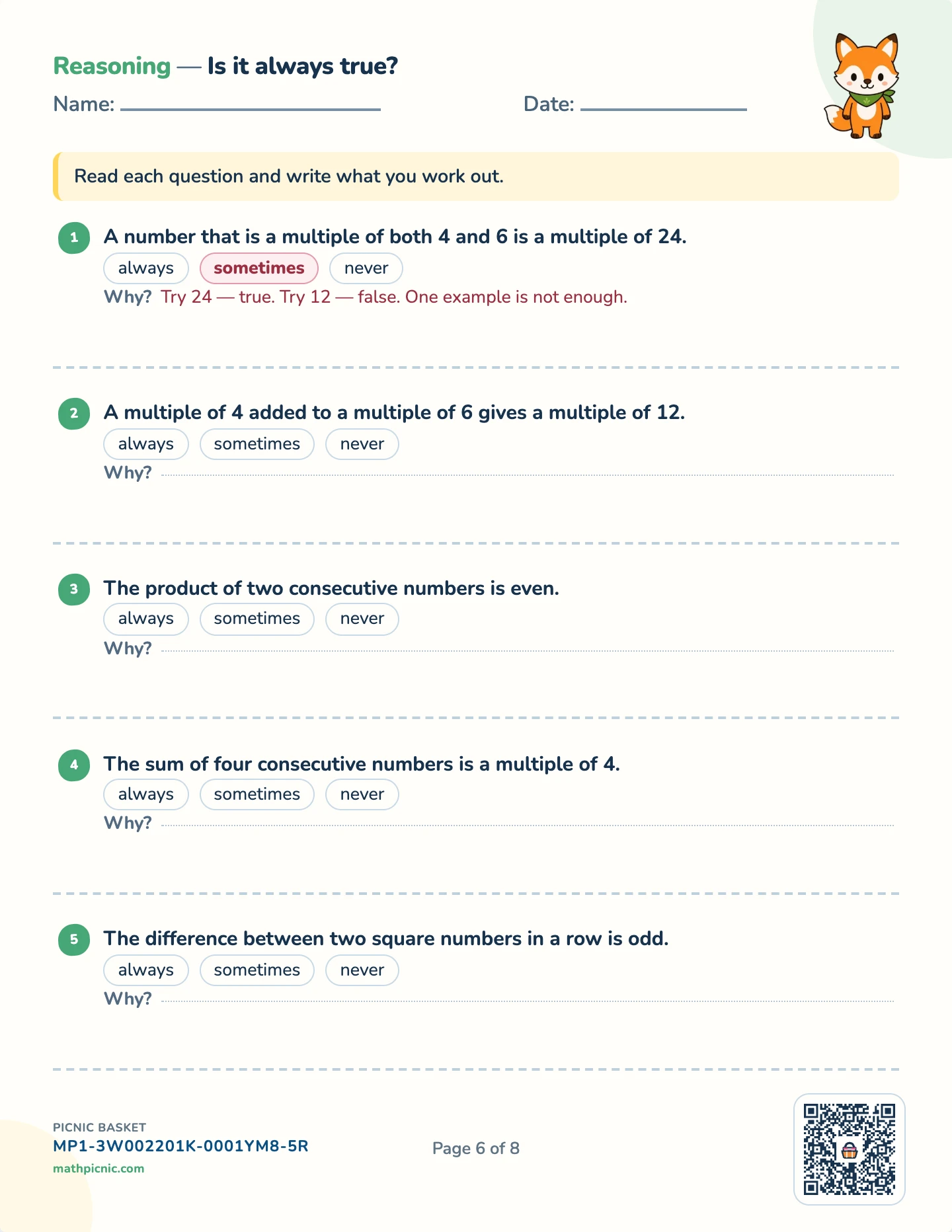 Reasoning — Is it always true?

Name:

Date:

Read each question and write what you work out.

1 A number that is a multiple of both 4 and 6 is a multiple of 24.

always sometimes never

Why? Try 24 — true. Try 12 — false. One example is not enough.

2 A multiple of 4 added to a multiple of 6 gives a multiple of 12.

always sometimes never

Why?

3 The product of two consecutive numbers is even.

always sometimes never

Why?

4 The sum of four consecutive numbers is a multiple of 4.

always sometimes never

Why?

5 The difference between two square numbers in a row is odd.

always sometimes never

Why?

PICNIC BASKET
MP1-3W002201K-0001YM8-5R
mathpicnic.com

Page 6 of 8